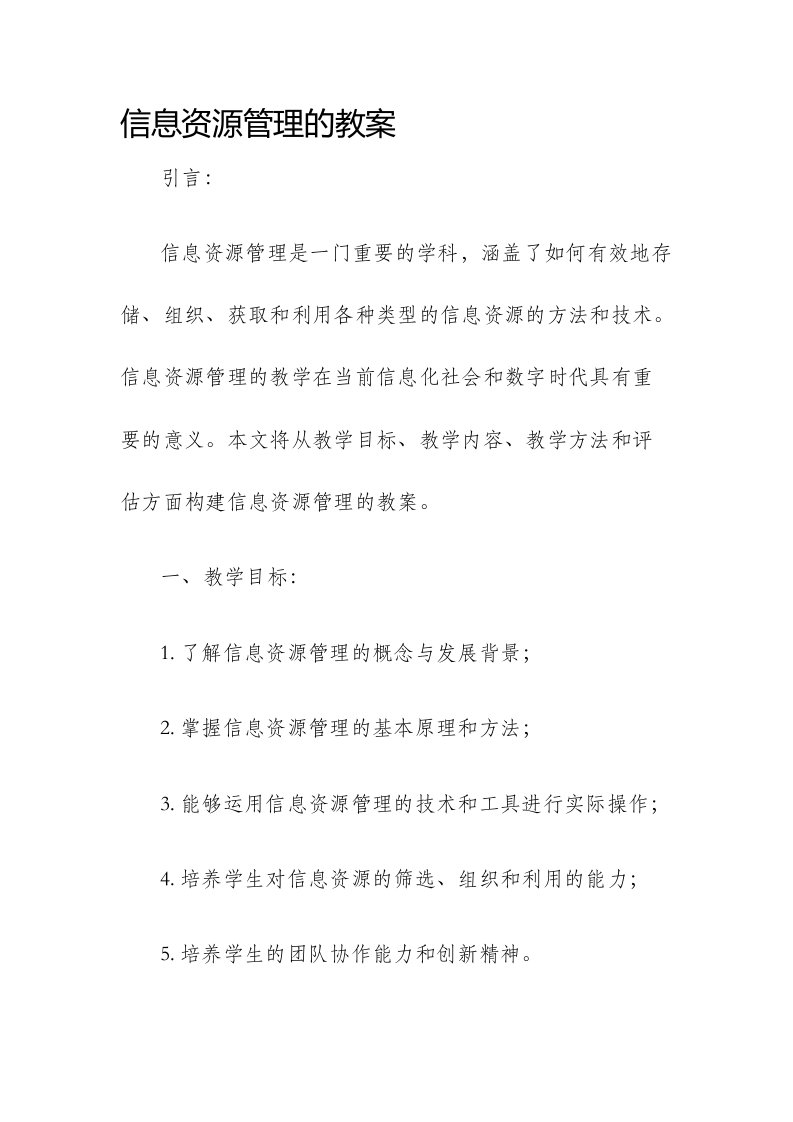 信息资源管理的教案

引言：

信息资源管理是一门重要的学科，涵盖了如何有效地存储、组织、获取和利用各种类型的信息资源的方法和技术。信息资源管理的教学在当前信息化社会和数字时代具有重要的意义。本文将从教学目标、教学内容、教学方法和评估方面构建信息资源管理的教案。

一、教学目标：

1. 了解信息资源管理的概念与发展背景；

2. 掌握信息资源管理的基本原理和方法；

3. 能够运用信息资源管理的技术和工具进行实际操作；

4. 培养学生对信息资源的筛选、组织和利用的能力；

5. 培养学生的团队协作能力和创新精神。